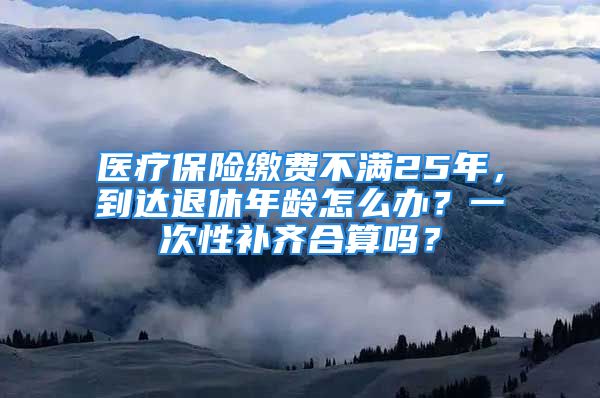 医疗保险缴费不满25年，到达退休年龄怎么办？一次性补齐合算吗？